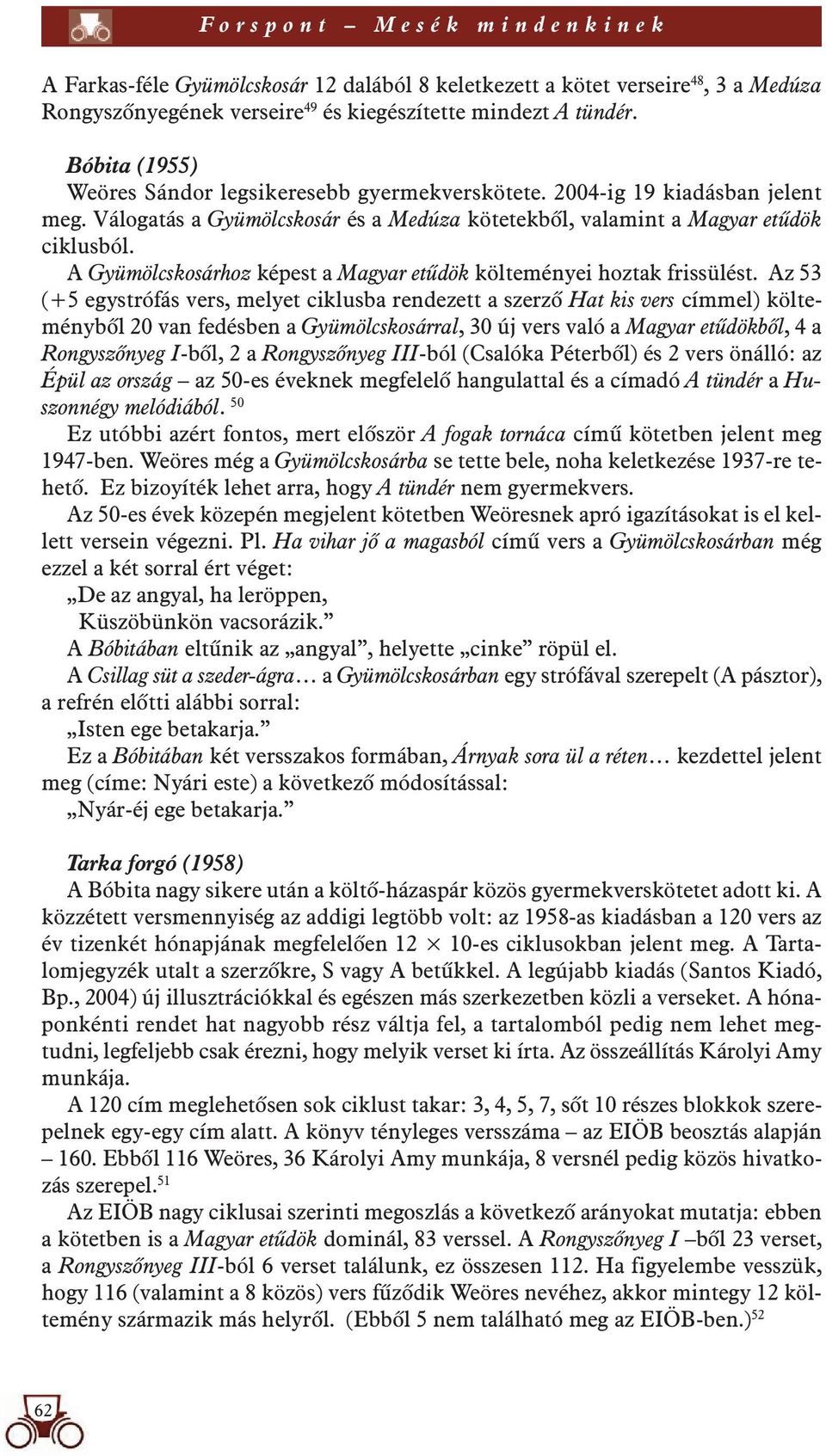 Forspont – Mesék mindenkinek

A Farkas-féle Gyümölcskosár 12 dalából 8 keletkezett a kötet verseire$^{48}$, 3 a Medúza Rongyszőnyegének verseire$^{49}$ és kiegészítette mindezt A tündér.

Bóbita (1955)
Weöres Sándor legsikeresebb gyermekverskötete. 2004-ig 19 kiadásban jelent meg. Válogatás a Gyümölcskosár és a Medúza kötetekből, valamint a Magyar etűdök ciklusból.

A Gyümölcskosárhoz képest a Magyar etűdök költeményei hoztak frissülést. Az 53 (+5 egystrófás vers, melyet ciklusba rendezett a szerző Hat kis vers címmel) költeményből 20 van fedésben a Gyümölcskosárral, 30 új vers való a Magyar etűdökből, 4 a Rongyszőnyeg I-ből, 2 a Rongyszőnyeg III-ból (Csalóka Péterből) és 2 vers önálló: az Épül az ország – az 50-es éveknek megfelelő hangulattal és a címadó A tündér a Huszonnégy melódiából. $^{50}$

Ez utóbbi azért fontos, mert először A fogak tornáca című kötetben jelent meg 1947-ben. Weöres még a Gyümölcskosárba se tette bele, noha keletkezése 1937-re tehető. Ez bizoyíték lehet arra, hogy A tündér nem gyermekvers.

Az 50-es évek közepén megjelent kötetben Weöresnek apró igazításokat is el kellett versein végezni. Pl. Ha vihar jő a magasból című vers a Gyümölcskosárban még ezzel a két sorral ért véget:
„De az angyal, ha leröppen,
Küszöbünkön vacsorázik.”

A Bóbitában eltűnik az „angyal”, helyette „cinke” röpül el.

A Csillag süt a szeder-ágra… a Gyümölcskosárban egy strófával szerepelt (A pásztor), a refrén előtti alábbi sorral:
„Isten ege betakarja.”

Ez a Bóbitában két versszakos formában, Árnyak sora ül a réten… kezdettel jelent meg (címe: Nyári este) a következő módosítással:
„Nyár-éj ege betakarja.”

Tarka forgó (1958)
A Bóbita nagy sikere után a költő-házaspár közös gyermekverskötetet adott ki. A közzétett versmennyiség az addigi legtöbb volt: az 1958-as kiadásban a 120 vers az év tizenkét hónapjának megfelelően 12 × 10-es ciklusokban jelent meg. A Tartalomjegyzék utalt a szerzőkre, S vagy A betűkkel. A legújabb kiadás (Santos Kiadó, Bp., 2004) új illusztrációkkal és egészen más szerkezetben közli a verseket. A hónaponkénti rendet hat nagyobb rész váltja fel, a tartalomból pedig nem lehet megtudni, legfeljebb csak érezni, hogy melyik verset ki írta. Az összeállítás Károlyi Amy munkája.

A 120 cím meglehetősen sok ciklust takar: 3, 4, 5, 7, sőt 10 részes blokkok szerepelnek egy-egy cím alatt. A könyv tényleges versszáma – az EIÖB beosztás alapján – 160. Ebből 116 Weöres, 36 Károlyi Amy munkája, 8 versnél pedig közös hivatkozás szerepel.$^{51}$

Az EIÖB nagy ciklusai szerinti megoszlás a következő arányokat mutatja: ebben a kötetben is a Magyar etűdök dominál, 83 verssel. A Rongyszőnyeg I –ből 23 verset, a Rongyszőnyeg III-ból 6 verset találunk, ez összesen 112. Ha figyelembe vesszük, hogy 116 (valamint a 8 közös) vers fűződik Weöres nevéhez, akkor mintegy 12 költemény származik más helyről. (Ebből 5 nem található meg az EIÖB-ben.)$^{52}$

62